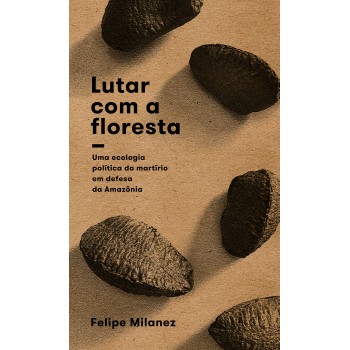 Lutar com a floresta

Uma ecologia política do martírio em defesa da Amazônia

Felipe Milanez